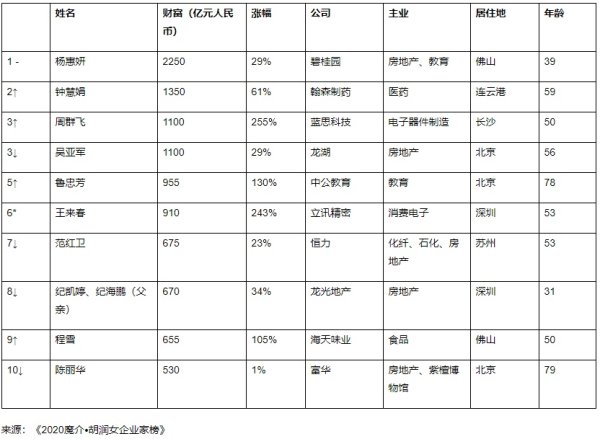 | | 姓名 | 财富（亿元人民币） | 涨幅 | 公司 | 主业 | 居住地 | 年龄 |
|---|---|---|---|---|---|---|---|
| 1 - | 杨惠妍 | 2250 | 29% | 碧桂园 | 房地产、教育 | 佛山 | 39 |
| 2↑ | 钟慧娟 | 1350 | 61% | 翰森制药 | 医药 | 连云港 | 59 |
| 3↑ | 周群飞 | 1100 | 255% | 蓝思科技 | 电子器件制造 | 长沙 | 50 |
| 3↓ | 吴亚军 | 1100 | 29% | 龙湖 | 房地产 | 北京 | 56 |
| 5↑ | 鲁忠芳 | 955 | 130% | 中公教育 | 教育 | 北京 | 78 |
| 6* | 王来春 | 910 | 243% | 立讯精密 | 消费电子 | 深圳 | 53 |
| 7↓ | 范红卫 | 675 | 23% | 恒力 | 化纤、石化、房地产 | 苏州 | 53 |
| 8↓ | 纪凯婷、纪海鹏（父亲） | 670 | 34% | 龙光地产 | 房地产 | 深圳 | 31 |
| 9↑ | 程雪 | 655 | 105% | 海天味业 | 食品 | 佛山 | 50 |
| 10↓ | 陈丽华 | 530 | 1% | 富华 | 房地产、紫檀博物馆 | 北京 | 79 |

来源：《2020魔介•胡润女企业家榜》